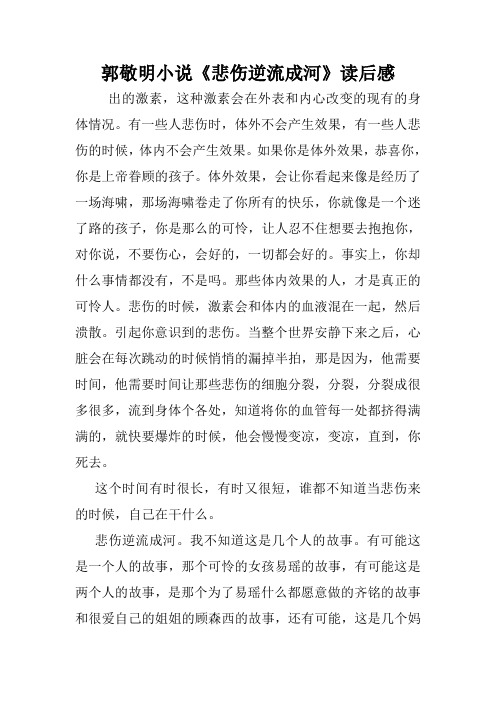 郭敬明小说《悲伤逆流成河》读后感

出的激素，这种激素会在外表和内心改变的现有的身体情况。有一些人悲伤时，体外不会产生效果，有一些人悲伤的时候，体内不会产生效果。如果你是体外效果，恭喜你，你是上帝眷顾的孩子。体外效果，会让你看起来像是经历了一场海啸，那场海啸卷走了你所有的快乐，你就像是一个迷了路的孩子，你是那么的可怜，让人忍不住想要去抱抱你，对你说，不要伤心，会好的，一切都会好的。事实上，你却什么事情都没有，不是吗。那些体内效果的人，才是真正的可怜人。悲伤的时候，激素会和体内的血液混在一起，然后溃散。引起你意识到的悲伤。当整个世界安静下来之后，心脏会在每次跳动的时候悄悄的漏掉半拍，那是因为，他需要时间，他需要时间让那些悲伤的细胞分裂，分裂，分裂成很多很多，流到身体个各处，知道将你的血管每一处都挤得满满的，就快要爆炸的时候，他会慢慢变凉，变凉，直到，你死去。

这个时间有时很长，有时又很短，谁都不知道当悲伤来的时候，自己在干什么。

悲伤逆流成河。我不知道这是几个人的故事。有可能这是一个人的故事，那个可怜的女孩易瑶的故事，有可能这是两个人的故事，是那个为了易瑶什么都愿意做的齐铭的故事和很爱自己的姐姐的顾森西的故事，还有可能，这是几个妈